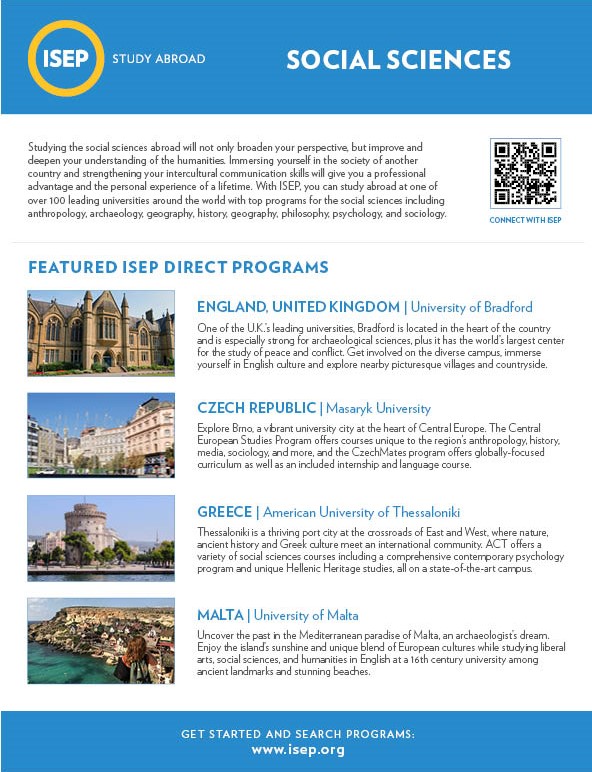 ISEP STUDY ABROAD

SOCIAL SCIENCES

Studying the social sciences abroad will not only broaden your perspective, but improve and deepen your understanding of the humanities. Immersing yourself in the society of another country and strengthening your intercultural communication skills will give you a professional advantage and the personal experience of a lifetime. With ISEP, you can study abroad at one of over 100 leading universities around the world with top programs for the social sciences including anthropology, archaeology, geography, history, geography, philosophy, psychology, and sociology.

CONNECT WITH ISEP

FEATURED ISEP DIRECT PROGRAMS

ENGLAND, UNITED KINGDOM | University of Bradford

One of the U.K.'s leading universities, Bradford is located in the heart of the country and is especially strong for archaeological sciences, plus it has the world's largest center for the study of peace and conflict. Get involved on the diverse campus, immerse yourself in English culture and explore nearby picturesque villages and countryside.

CZECH REPUBLIC | Masaryk University

Explore Brno, a vibrant university city at the heart of Central Europe. The Central European Studies Program offers courses unique to the region's anthropology, history, media, sociology, and more, and the CzechMates program offers globally-focused curriculum as well as an included internship and language course.

GREECE | American University of Thessaloniki

Thessaloniki is a thriving port city at the crossroads of East and West, where nature, ancient history and Greek culture meet an international community. ACT offers a variety of social sciences courses including a comprehensive contemporary psychology program and unique Hellenic Heritage studies, all on a state-of-the-art campus.

MALTA | University of Malta

Uncover the past in the Mediterranean paradise of Malta, an archaeologist's dream. Enjoy the island's sunshine and unique blend of European cultures while studying liberal arts, social sciences, and humanities in English at a 16th century university among ancient landmarks and stunning beaches.

GET STARTED AND SEARCH PROGRAMS:
www.isep.org